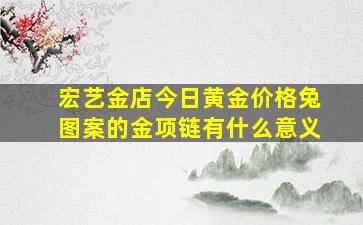 宏艺金店今日黄金价格兔图案的金项链有什么意义